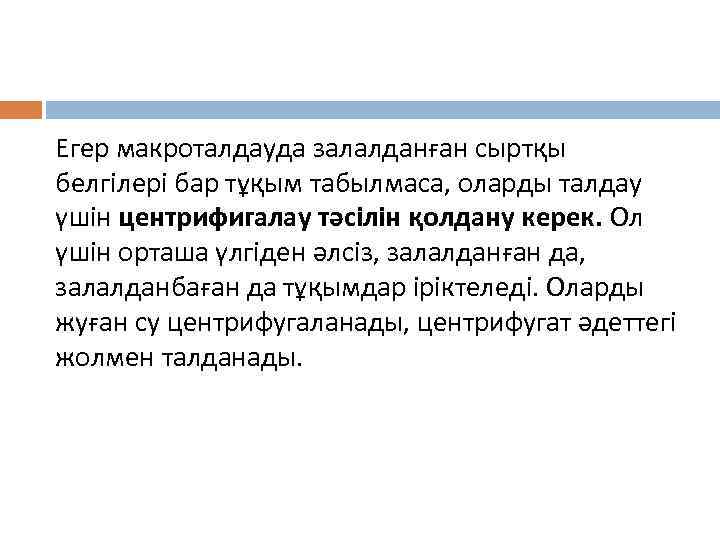 Егер макроталдауда залалданған сыртқы белгілері бар тұқым табылмаса, оларды талдау үшін центрифигалау тәсілін қолдану керек. Ол үшін орташа үлгіден әлсіз, залалданған да, залалданбаған да тұқымдар іріктеледі. Оларды жуған су центрифугаланады, центрифугат әдеттегі жолмен талданады.